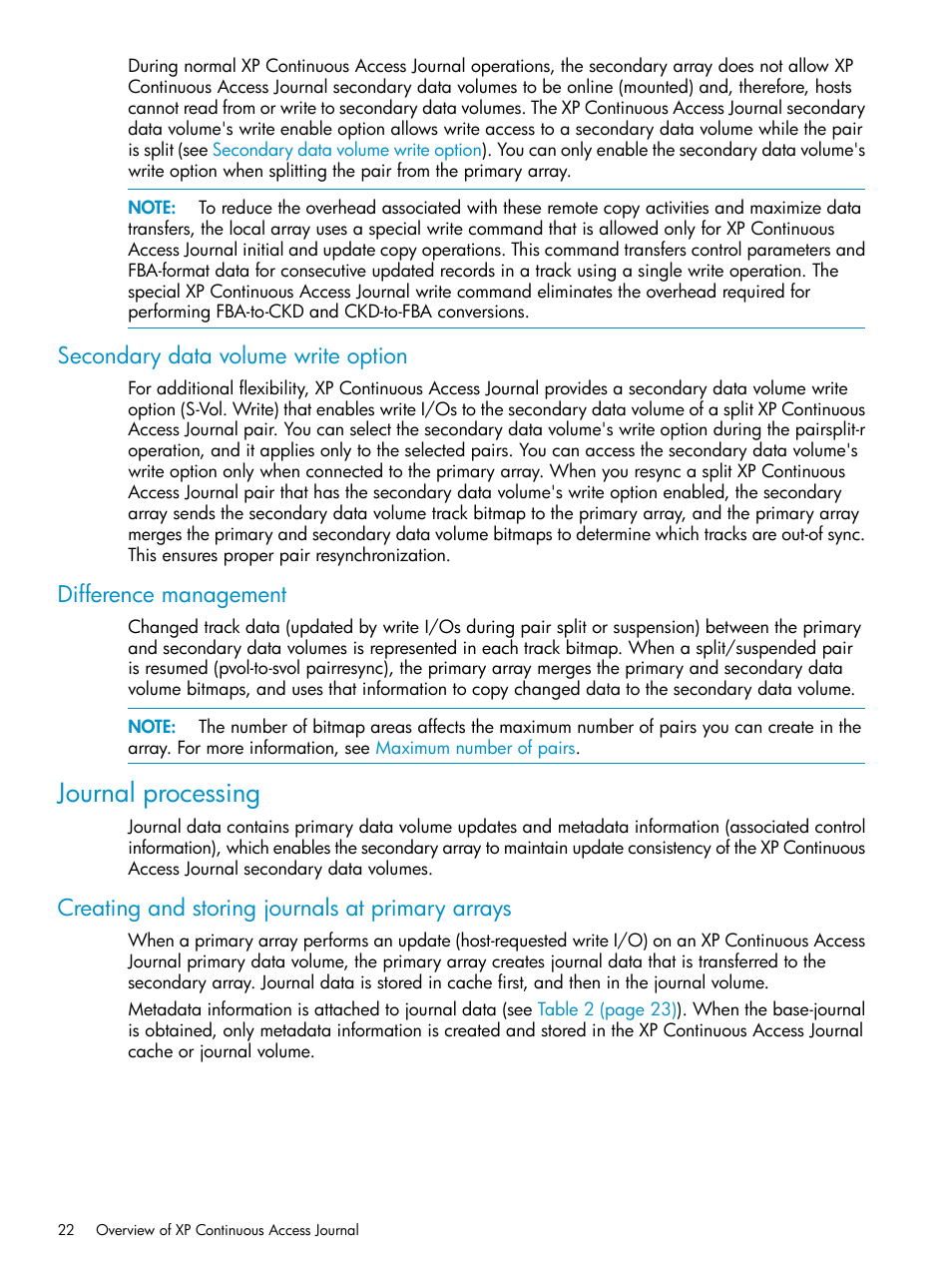 During normal XP Continuous Access Journal operations, the secondary array does not allow XP Continuous Access Journal secondary data volumes to be online (mounted) and, therefore, hosts cannot read from or write to secondary data volumes. The XP Continuous Access Journal secondary data volume's write enable option allows write access to a secondary data volume while the pair is split (see Secondary data volume write option). You can only enable the secondary data volume's write option when splitting the pair from the primary array.

NOTE: To reduce the overhead associated with these remote copy activities and maximize data transfers, the local array uses a special write command that is allowed only for XP Continuous Access Journal initial and update copy operations. This command transfers control parameters and FBA-format data for consecutive updated records in a track using a single write operation. The special XP Continuous Access Journal write command eliminates the overhead required for performing FBA-to-CKD and CKD-to-FBA conversions.

Secondary data volume write option

For additional flexibility, XP Continuous Access Journal provides a secondary data volume write option (S-Vol. Write) that enables write I/Os to the secondary data volume of a split XP Continuous Access Journal pair. You can select the secondary data volume's write option during the pairsplit-r operation, and it applies only to the selected pairs. You can access the secondary data volume's write option only when connected to the primary array. When you resync a split XP Continuous Access Journal pair that has the secondary data volume's write option enabled, the secondary array sends the secondary data volume track bitmap to the primary array, and the primary array merges the primary and secondary data volume bitmaps to determine which tracks are out-of sync. This ensures proper pair resynchronization.

Difference management

Changed track data (updated by write I/Os during pair split or suspension) between the primary and secondary data volumes is represented in each track bitmap. When a split/suspended pair is resumed (pvol-to-svol pairresync), the primary array merges the primary and secondary data volume bitmaps, and uses that information to copy changed data to the secondary data volume.

NOTE: The number of bitmap areas affects the maximum number of pairs you can create in the array. For more information, see Maximum number of pairs.

Journal processing

Journal data contains primary data volume updates and metadata information (associated control information), which enables the secondary array to maintain update consistency of the XP Continuous Access Journal secondary data volumes.

Creating and storing journals at primary arrays

When a primary array performs an update (host-requested write I/O) on an XP Continuous Access Journal primary data volume, the primary array creates journal data that is transferred to the secondary array. Journal data is stored in cache first, and then in the journal volume.

Metadata information is attached to journal data (see Table 2 (page 23)). When the base-journal is obtained, only metadata information is created and stored in the XP Continuous Access Journal cache or journal volume.

22 Overview of XP Continuous Access Journal